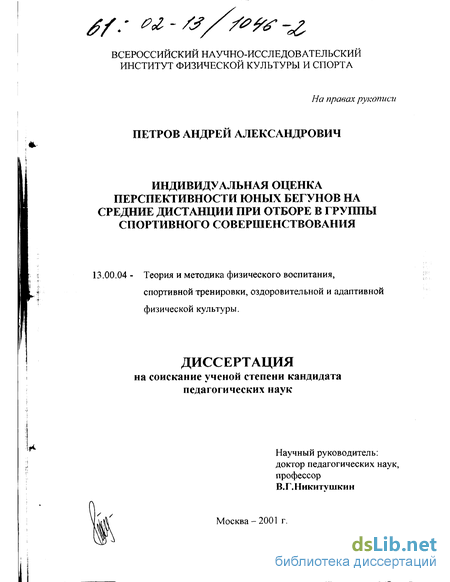 61: 02-13/1046-2

ВСЕРОССИЙСКИЙ НАУЧНО-ИССЛЕДОВАТЕЛЬСКИЙ ИНСТИТУТ ФИЗИЧЕСКОЙ КУЛЬТУРЫ И СПОРТА

На правах рукописи

ПЕТРОВ АНДРЕЙ АЛЕКСАНДРОВИЧ

ИНДИВИДУАЛЬНАЯ ОЦЕНКА ПЕРСПЕКТИВНОСТИ ЮНЫХ БЕГУНОВ НА СРЕДНИЕ ДИСТАНЦИИ ПРИ ОТБОРЕ В ГРУППЫ СПОРТИВНОГО СОВЕРШЕНСТВОВАНИЯ

13.00.04 - Теория и методика физического воспитания, спортивной тренировки, оздоровительной и адаптивной физической культуры.

ДИССЕРТАЦИЯ
на соискание ученой степени кандидата педагогических наук

Научный руководитель:
доктор педагогических наук,
профессор
В.Г.Никитушкин

Москва – 2001 г.

dsLib.net
библиотека диссертаций